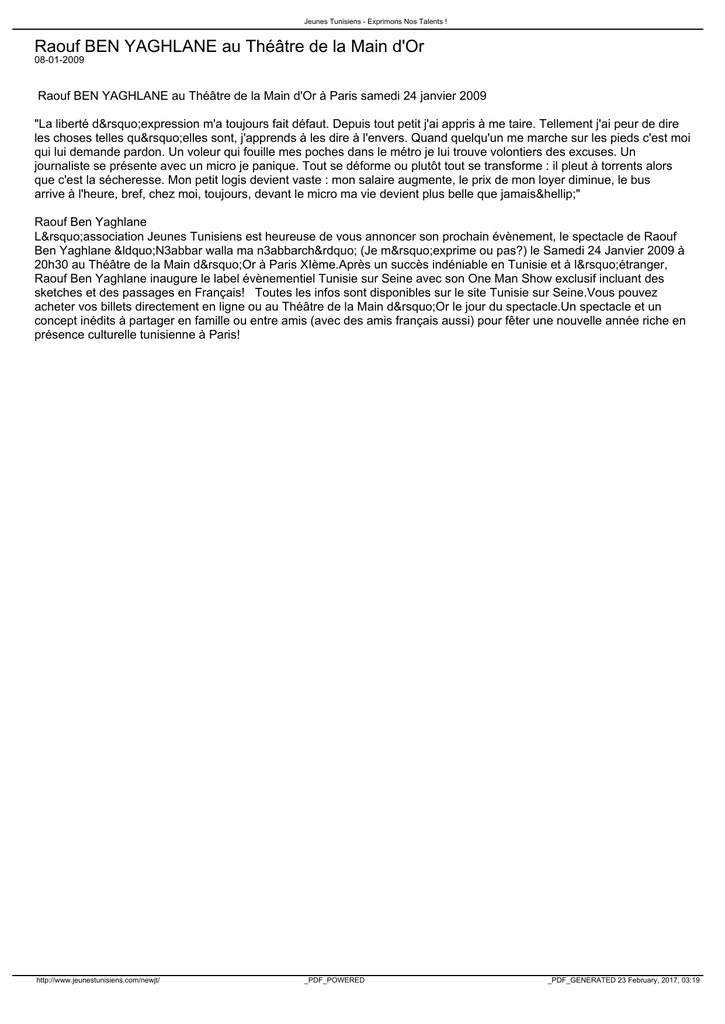 Jeunes Tunisiens - Exprimons Nos Talents !

Raouf BEN YAGHLANE au Théâtre de la Main d'Or
08-01-2009

Raouf BEN YAGHLANE au Théâtre de la Main d'Or à Paris samedi 24 janvier 2009

"La liberté d&rsquo;expression m'a toujours fait défaut. Depuis tout petit j'ai appris à me taire. Tellement j'ai peur de dire les choses telles qu&rsquo;elles sont, j'apprends à les dire à l'envers. Quand quelqu'un me marche sur les pieds c'est moi qui lui demande pardon. Un voleur qui fouille mes poches dans le métro je lui trouve volontiers des excuses. Un journaliste se présente avec un micro je panique. Tout se déforme ou plutôt tout se transforme : il pleut à torrents alors que c'est la sécheresse. Mon petit logis devient vaste : mon salaire augmente, le prix de mon loyer diminue, le bus arrive à l'heure, bref, chez moi, toujours, devant le micro ma vie devient plus belle que jamais&hellip;"

Raouf Ben Yaghlane
L&rsquo;association Jeunes Tunisiens est heureuse de vous annoncer son prochain évènement, le spectacle de Raouf Ben Yaghlane &ldquo;N3abbar walla ma n3abbarch&rdquo; (Je m&rsquo;exprime ou pas?) le Samedi 24 Janvier 2009 à 20h30 au Théâtre de la Main d&rsquo;Or à Paris XIème.Après un succès indéniable en Tunisie et à l&rsquo;étranger, Raouf Ben Yaghlane inaugure le label évènementiel Tunisie sur Seine avec son One Man Show exclusif incluant des sketches et des passages en Français!   Toutes les infos sont disponibles sur le site Tunisie sur Seine.Vous pouvez acheter vos billets directement en ligne ou au Théâtre de la Main d&rsquo;Or le jour du spectacle.Un spectacle et un concept inédits à partager en famille ou entre amis (avec des amis français aussi) pour fêter une nouvelle année riche en présence culturelle tunisienne à Paris!

http://www.jeunestunisiens.com/newjt/ _PDF_POWERED _PDF_GENERATED 23 February, 2017, 03:19